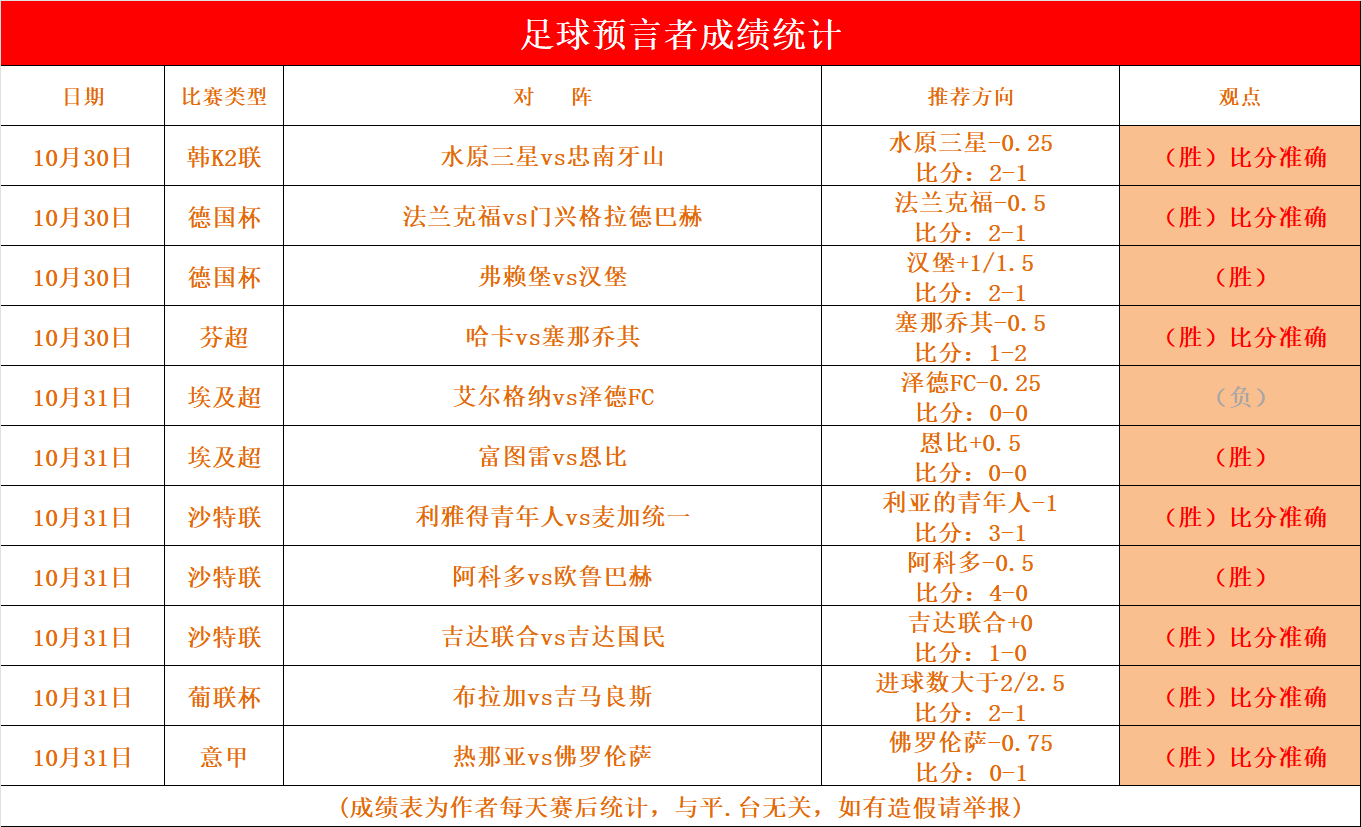 足球预言者成绩统计

| 日期 | 比赛类型 | 对　阵 | 推荐方向 | 观点 |
|---|---|---|---|---|
| 10月30日 | 韩K2联 | 水原三星vs忠南牙山 | 水原三星-0.25 比分：2-1 | （胜）比分准确 |
| 10月30日 | 德国杯 | 法兰克福vs门兴格拉德巴赫 | 法兰克福-0.5 比分：2-1 | （胜）比分准确 |
| 10月30日 | 德国杯 | 弗赖堡vs汉堡 | 汉堡+1/1.5 比分：2-1 | （胜） |
| 10月30日 | 芬超 | 哈卡vs塞那乔其 | 塞那乔其-0.5 比分：1-2 | （胜）比分准确 |
| 10月31日 | 埃及超 | 艾尔格纳vs泽德FC | 泽德FC-0.25 比分：0-0 | （负） |
| 10月31日 | 埃及超 | 富图雷vs恩比 | 恩比+0.5 比分：0-0 | （胜） |
| 10月31日 | 沙特联 | 利雅得青年人vs麦加统一 | 利亚的青年人-1 比分：3-1 | （胜）比分准确 |
| 10月31日 | 沙特联 | 阿科多vs欧鲁巴赫 | 阿科多-0.5 比分：4-0 | （胜） |
| 10月31日 | 沙特联 | 吉达联合vs吉达国民 | 吉达联合+0 比分：1-0 | （胜）比分准确 |
| 10月31日 | 葡联杯 | 布拉加vs吉马良斯 | 进球数大于2/2.5 比分：2-1 | （胜）比分准确 |
| 10月31日 | 意甲 | 热那亚vs佛罗伦萨 | 佛罗伦萨-0.75 比分：0-1 | （胜）比分准确 |

（成绩表为作者每天赛后统计，与平.台无关，如有造假请举报）